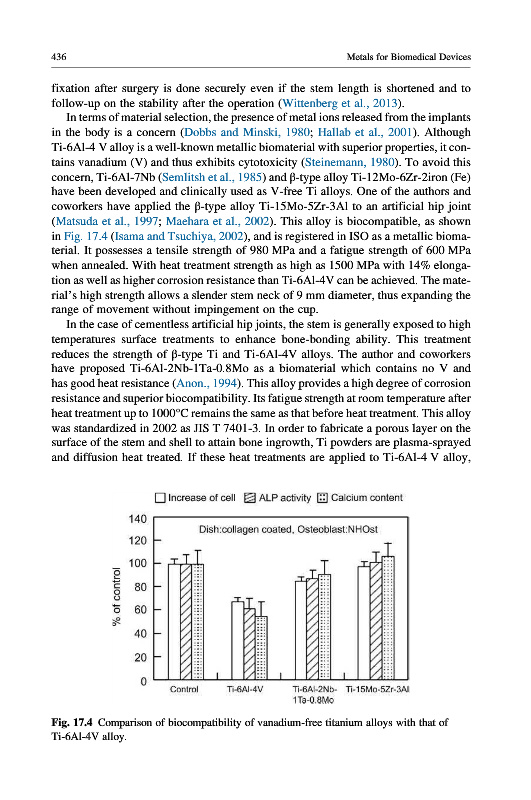 436 Metals for Biomedical Devices

fixation after surgery is done securely even if the stem length is shortened and to follow-up on the stability after the operation (Wittenberg et al., 2013).

In terms of material selection, the presence of metal ions released from the implants in the body is a concern (Dobbs and Minski, 1980; Hallab et al., 2001). Although Ti-6Al-4 V alloy is a well-known metallic biomaterial with superior properties, it contains vanadium (V) and thus exhibits cytotoxicity (Steinemann, 1980). To avoid this concern, Ti-6Al-7Nb (Semlitsh et al., 1985) and β-type alloy Ti-12Mo-6Zr-2iron (Fe) have been developed and clinically used as V-free Ti alloys. One of the authors and coworkers have applied the β-type alloy Ti-15Mo-5Zr-3Al to an artificial hip joint (Matsuda et al., 1997; Maehara et al., 2002). This alloy is biocompatible, as shown in Fig. 17.4 (Isama and Tsuchiya, 2002), and is registered in ISO as a metallic biomaterial. It possesses a tensile strength of 980 MPa and a fatigue strength of 600 MPa when annealed. With heat treatment strength as high as 1500 MPa with 14% elongation as well as higher corrosion resistance than Ti-6Al-4V can be achieved. The material's high strength allows a slender stem neck of 9 mm diameter, thus expanding the range of movement without impingement on the cup.

In the case of cementless artificial hip joints, the stem is generally exposed to high temperatures surface treatments to enhance bone-bonding ability. This treatment reduces the strength of β-type Ti and Ti-6Al-4V alloys. The author and coworkers have proposed Ti-6Al-2Nb-1Ta-0.8Mo as a biomaterial which contains no V and has good heat resistance (Anon., 1994). This alloy provides a high degree of corrosion resistance and superior biocompatibility. Its fatigue strength at room temperature after heat treatment up to 1000°C remains the same as that before heat treatment. This alloy was standardized in 2002 as JIS T 7401-3. In order to fabricate a porous layer on the surface of the stem and shell to attain bone ingrowth, Ti powders are plasma-sprayed and diffusion heat treated. If these heat treatments are applied to Ti-6Al-4 V alloy,

Increase of cell ALP activity Calcium content

Dish:collagen coated, Osteoblast:NHOst

% of control

140
120
100
80
60
40
20
0

Control Ti-6Al-4V Ti-6Al-2Nb-1Ta-0.8Mo Ti-15Mo-5Zr-3Al

Fig. 17.4 Comparison of biocompatibility of vanadium-free titanium alloys with that of Ti-6Al-4V alloy.